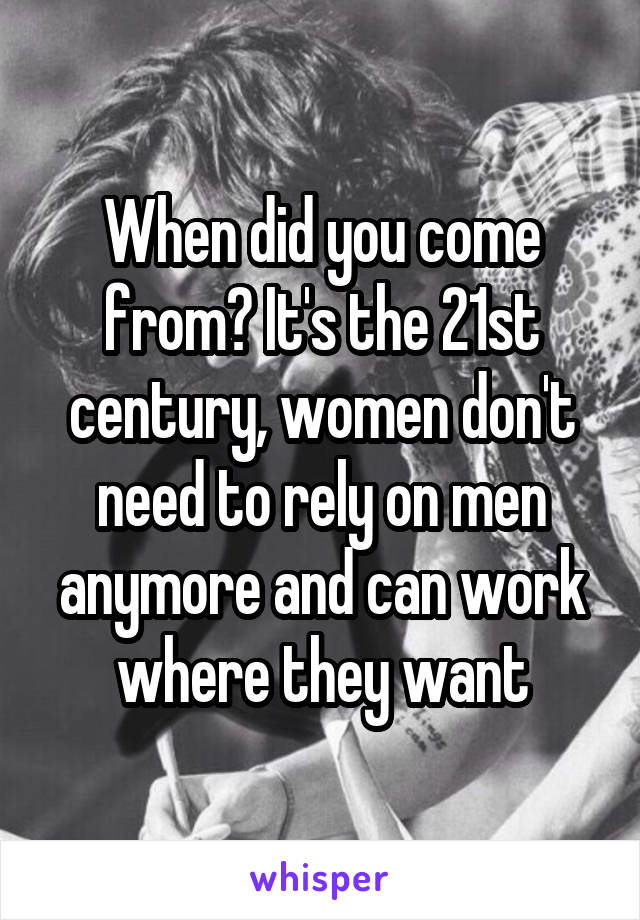 When did you come from? It's the 21st century, women don't need to rely on men anymore and can work where they want

whisper